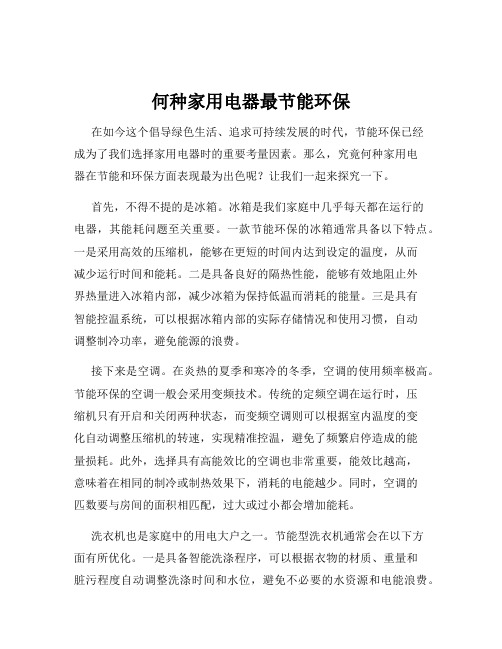 何种家用电器最节能环保

在如今这个倡导绿色生活、追求可持续发展的时代，节能环保已经成为了我们选择家用电器时的重要考量因素。那么，究竟何种家用电器在节能和环保方面表现最为出色呢？让我们一起来探究一下。

首先，不得不提的是冰箱。冰箱是我们家庭中几乎每天都在运行的电器，其能耗问题至关重要。一款节能环保的冰箱通常具备以下特点。一是采用高效的压缩机，能够在更短的时间内达到设定的温度，从而减少运行时间和能耗。二是具备良好的隔热性能，能够有效地阻止外界热量进入冰箱内部，减少冰箱为保持低温而消耗的能量。三是具有智能控温系统，可以根据冰箱内部的实际存储情况和使用习惯，自动调整制冷功率，避免能源的浪费。

接下来是空调。在炎热的夏季和寒冷的冬季，空调的使用频率极高。节能环保的空调一般会采用变频技术。传统的定频空调在运行时，压缩机只有开启和关闭两种状态，而变频空调则可以根据室内温度的变化自动调整压缩机的转速，实现精准控温，避免了频繁启停造成的能量损耗。此外，选择具有高能效比的空调也非常重要，能效比越高，意味着在相同的制冷或制热效果下，消耗的电能越少。同时，空调的匹数要与房间的面积相匹配，过大或过小都会增加能耗。

洗衣机也是家庭中的用电大户之一。节能型洗衣机通常会在以下方面有所优化。一是具备智能洗涤程序，可以根据衣物的材质、重量和脏污程度自动调整洗涤时间和水位，避免不必要的水资源和电能浪费。